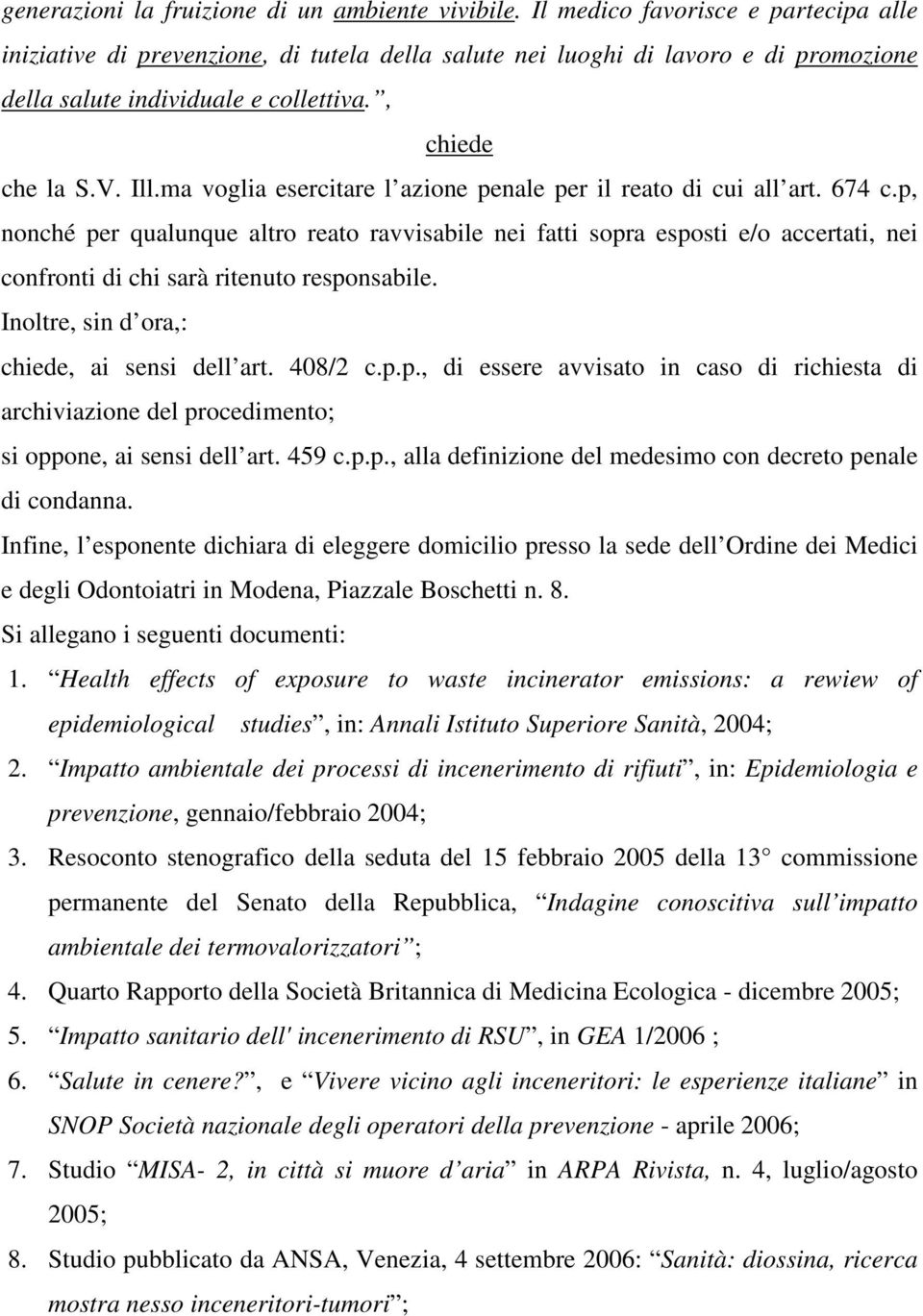 generazioni la fruizione di un ambiente vivibile. Il medico favorisce e partecipa alle iniziative di prevenzione, di tutela della salute nei luoghi di lavoro e di promozione della salute individuale e collettiva. ,

chiede

che la S.V. Ill.ma voglia esercitare l azione penale per il reato di cui all art. 674 c.p, nonché per qualunque altro reato ravvisabile nei fatti sopra esposti e/o accertati, nei confronti di chi sarà ritenuto responsabile.

Inoltre, sin d ora,:

chiede, ai sensi dell art. 408/2 c.p.p., di essere avvisato in caso di richiesta di archiviazione del procedimento;

si oppone, ai sensi dell art. 459 c.p.p., alla definizione del medesimo con decreto penale di condanna.

Infine, l esponente dichiara di eleggere domicilio presso la sede dell Ordine dei Medici e degli Odontoiatri in Modena, Piazzale Boschetti n. 8.

Si allegano i seguenti documenti:

1. Health effects of exposure to waste incinerator emissions: a rewiew of epidemiological studies , in: Annali Istituto Superiore Sanità, 2004;
2. Impatto ambientale dei processi di incenerimento di rifiuti , in: Epidemiologia e prevenzione, gennaio/febbraio 2004;
3. Resoconto stenografico della seduta del 15 febbraio 2005 della 13 commissione permanente del Senato della Repubblica, Indagine conoscitiva sull impatto ambientale dei termovalorizzatori ;
4. Quarto Rapporto della Società Britannica di Medicina Ecologica - dicembre 2005;
5. Impatto sanitario dell' incenerimento di RSU , in GEA 1/2006 ;
6. Salute in cenere? , e Vivere vicino agli inceneritori: le esperienze italiane in SNOP Società nazionale degli operatori della prevenzione - aprile 2006;
7. Studio MISA- 2, in città si muore d aria in ARPA Rivista, n. 4, luglio/agosto 2005;
8. Studio pubblicato da ANSA, Venezia, 4 settembre 2006: Sanità: diossina, ricerca mostra nesso inceneritori-tumori ;